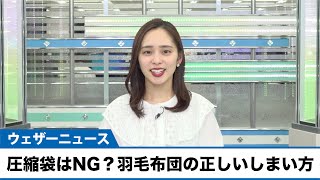 ウェザーニュース

圧縮袋はNG？羽毛布団の正しいしまい方